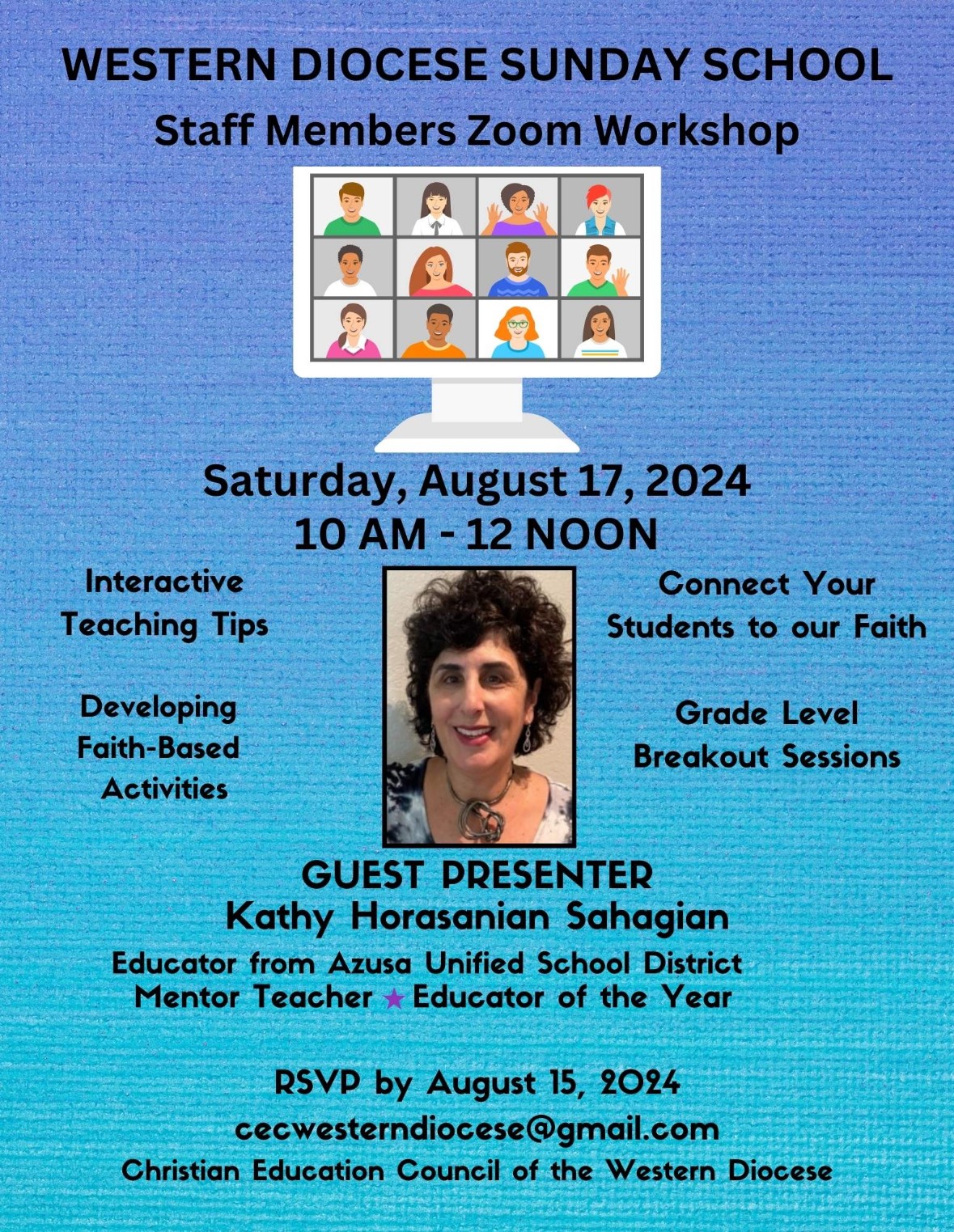 WESTERN DIOCESE SUNDAY SCHOOL
Staff Members Zoom Workshop

Saturday, August 17, 2024
10 AM - 12 NOON

Interactive Teaching Tips

Developing Faith-Based Activities

Connect Your Students to our Faith

Grade Level Breakout Sessions

GUEST PRESENTER
Kathy Horasanian Sahagian
Educator from Azusa Unified School District
Mentor Teacher ★ Educator of the Year

RSVP by August 15, 2024
cecwesterndiocese@gmail.com
Christian Education Council of the Western Diocese